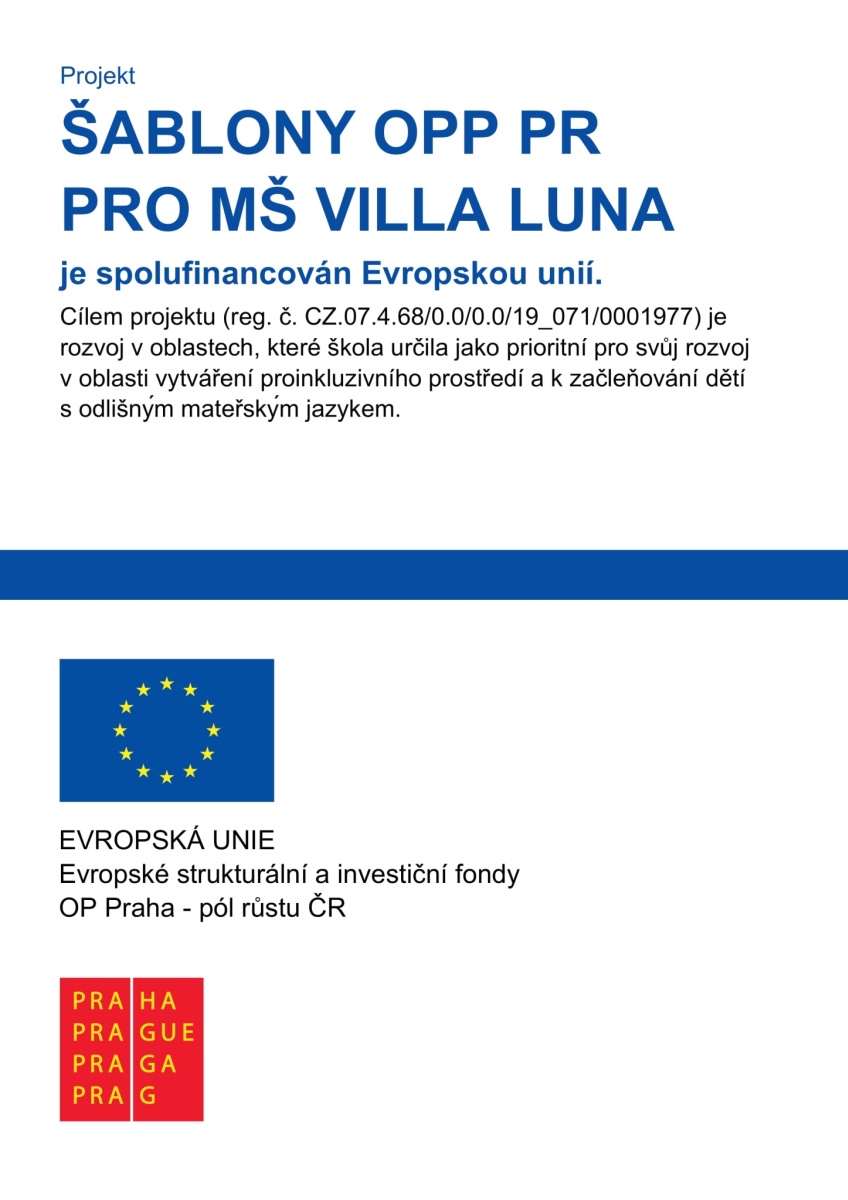 Projekt

ŠABLONY OPP PR PRO MŠ VILLA LUNA

je spolufinancován Evropskou unií.

Cílem projektu (reg. č. CZ.07.4.68/0.0/0.0/19_071/0001977) je rozvoj v oblastech, které škola určila jako prioritní pro svůj rozvoj v oblasti vytváření proinkluzivního prostředí a k začleňování dětí s odlišným mateřským jazykem.

EVROPSKÁ UNIE
Evropské strukturální a investiční fondy
OP Praha - pól růstu ČR

PRA HA
PRA GUE
PRA GA
PRA G